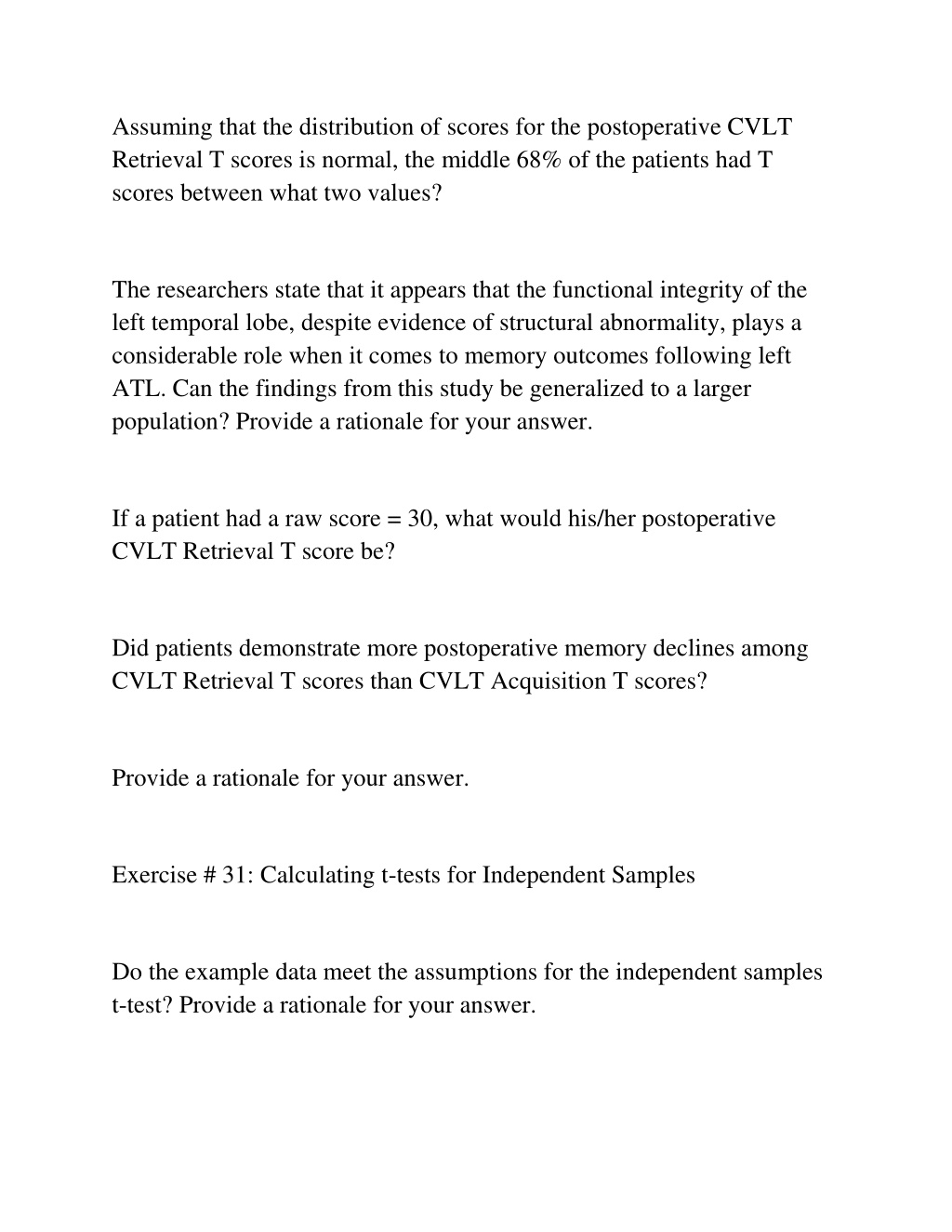 Assuming that the distribution of scores for the postoperative CVLT Retrieval T scores is normal, the middle 68% of the patients had T scores between what two values?

The researchers state that it appears that the functional integrity of the left temporal lobe, despite evidence of structural abnormality, plays a considerable role when it comes to memory outcomes following left ATL. Can the findings from this study be generalized to a larger population? Provide a rationale for your answer.

If a patient had a raw score = 30, what would his/her postoperative CVLT Retrieval T score be?

Did patients demonstrate more postoperative memory declines among CVLT Retrieval T scores than CVLT Acquisition T scores?

Provide a rationale for your answer.

Exercise # 31: Calculating t-tests for Independent Samples

Do the example data meet the assumptions for the independent samples t-test? Provide a rationale for your answer.